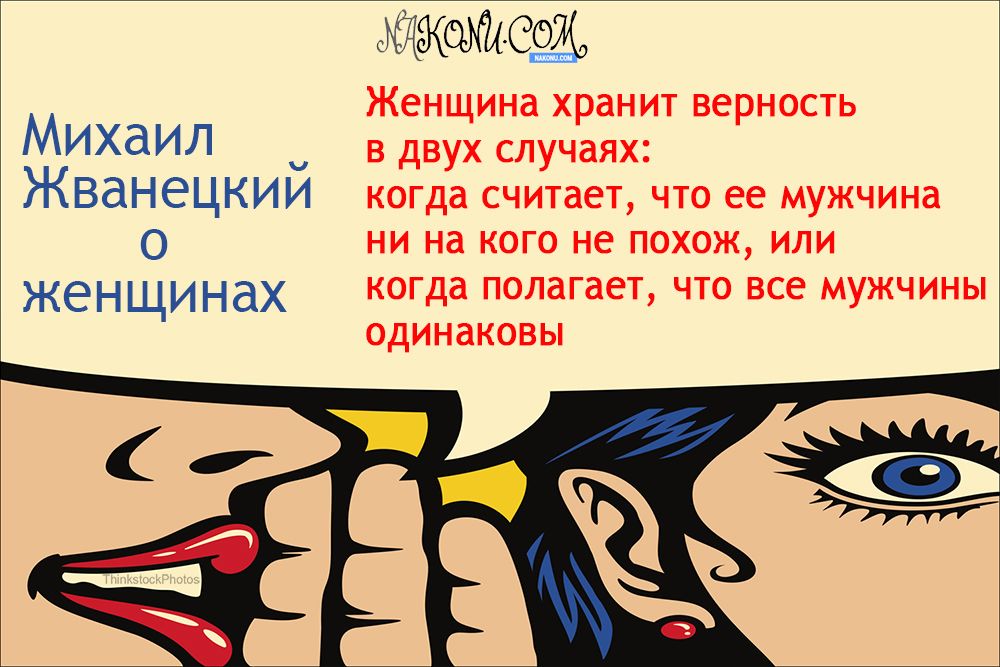 NAKONU.COM
NAKONU.COM

Михаил Жванецкий о женщинах

Женщина хранит верность в двух случаях: когда считает, что ее мужчина ни на кого не похож, или когда полагает, что все мужчины одинаковы

ThinkstockPhotos